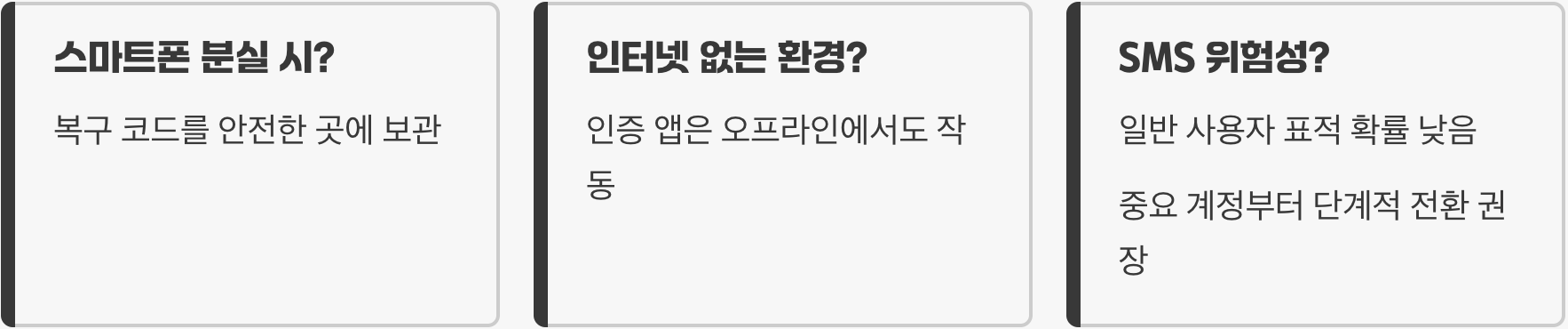 스마트폰 분실 시?

복구 코드를 안전한 곳에 보관

인터넷 없는 환경?

인증 앱은 오프라인에서도 작동

SMS 위험성?

일반 사용자 표적 확률 낮음

중요 계정부터 단계적 전환 권장